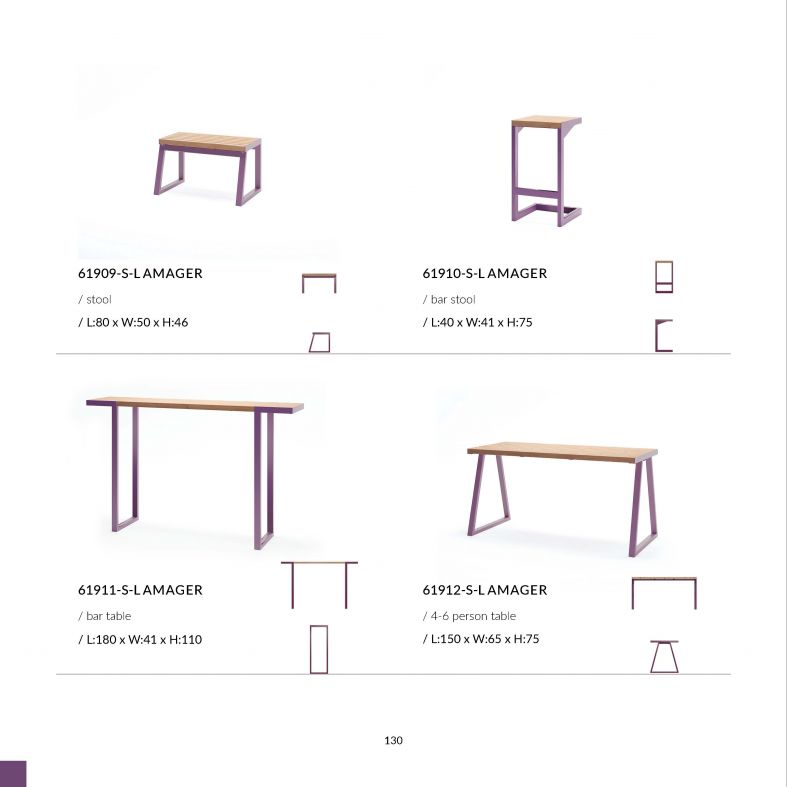 61909-S-L AMAGER

/ stool

/ L:80 x W:50 x H:46

61910-S-L AMAGER

/ bar stool

/ L:40 x W:41 x H:75

61911-S-L AMAGER

/ bar table

/ L:180 x W:41 x H:110

61912-S-L AMAGER

/ 4-6 person table

/ L:150 x W:65 x H:75

130